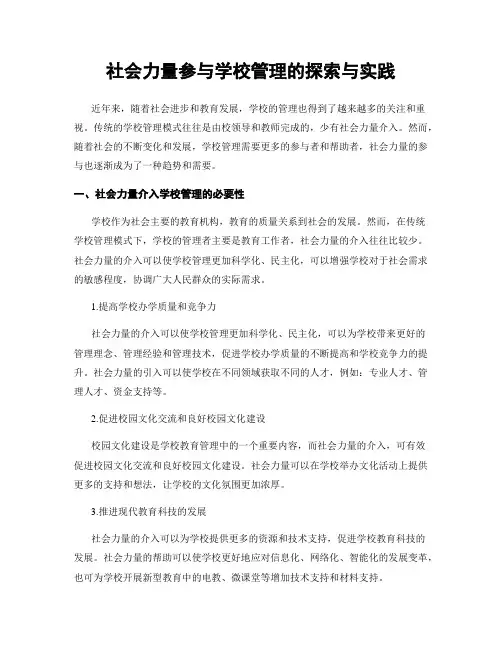 社会力量参与学校管理的探索与实践

近年来，随着社会进步和教育发展，学校的管理也得到了越来越多的关注和重视。传统的学校管理模式往往是由校领导和教师完成的，少有社会力量介入。然而，随着社会的不断变化和发展，学校管理需要更多的参与者和帮助者，社会力量的参与也逐渐成为了一种趋势和需要。

一、社会力量介入学校管理的必要性

学校作为社会主要的教育机构，教育的质量关系到社会的发展。然而，在传统学校管理模式下，学校的管理者主要是教育工作者，社会力量的介入往往比较少。社会力量的介入可以使学校管理更加科学化、民主化，可以增强学校对于社会需求的敏感程度，协调广大人民群众的实际需求。

1.提高学校办学质量和竞争力

社会力量的介入可以使学校管理更加科学化、民主化，可以为学校带来更好的管理理念、管理经验和管理技术，促进学校办学质量的不断提高和学校竞争力的提升。社会力量的引入可以使学校在不同领域获取不同的人才，例如：专业人才、管理人才、资金支持等。

2.促进校园文化交流和良好校园文化建设

校园文化建设是学校教育管理中的一个重要内容，而社会力量的介入，可有效促进校园文化交流和良好校园文化建设。社会力量可以在学校举办文化活动上提供更多的支持和想法，让学校的文化氛围更加浓厚。

3.推进现代教育科技的发展

社会力量的介入可以为学校提供更多的资源和技术支持，促进学校教育科技的发展。社会力量的帮助可以使学校更好地应对信息化、网络化、智能化的发展变革，也可为学校开展新型教育中的电教、微课堂等增加技术支持和材料支持。